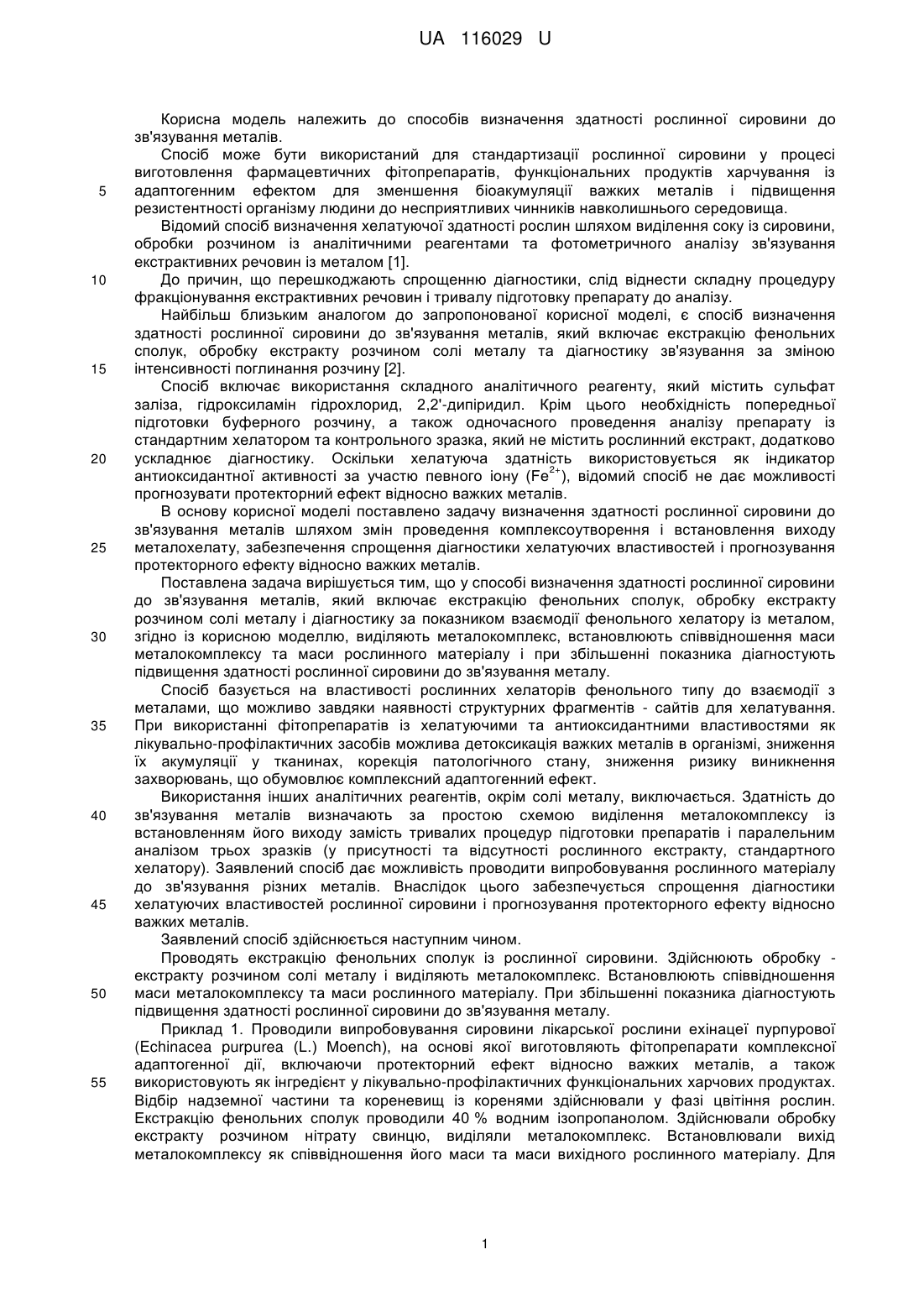 UA 116029 U

Корисна модель належить до способів визначення здатності рослинної сировини до зв'язування металів.

Спосіб може бути використаний для стандартизації рослинної сировини у процесі виготовлення фармацевтичних фітопрепаратів, функціональних продуктів харчування із 5 адаптогенним ефектом для зменшення біоакумуляції важких металів і підвищення резистентності організму людини до несприятливих чинників навколишнього середовища.

Відомий спосіб визначення хелатуючої здатності рослин шляхом виділення соку із сировини, обробки розчином із аналітичними реагентами та фотометричного аналізу зв'язування екстрактивних речовин із металом [1].

10 До причин, що перешкоджають спрощенню діагностики, слід віднести складну процедуру фракціонування екстрактивних речовин і тривалу підготовку препарату до аналізу.

Найбільш близьким аналогом до запропонованої корисної моделі, є спосіб визначення здатності рослинної сировини до зв'язування металів, який включає екстракцію фенольних сполук, обробку екстракту розчином солі металу та діагностику зв'язування за зміною 15 інтенсивності поглинання розчину [2].

Спосіб включає використання складного аналітичного реагенту, який містить сульфат заліза, гідроксиламін гідрохлорид, 2,2'-дипіридил. Крім цього необхідність попередньої підготовки буферного розчину, а також одночасного проведення аналізу препарату із стандартним хелатором та контрольного зразка, який не містить рослинний екстракт, додатково 20 ускладнює діагностику. Оскільки хелатуюча здатність використовується як індикатор антиоксидантної активності за участю певного іону ($Fe^{2+}$), відомий спосіб не дає можливості прогнозувати протекторний ефект відносно важких металів.

В основу корисної моделі поставлено задачу визначення здатності рослинної сировини до зв'язування металів шляхом змін проведення комплексоутворення і встановлення виходу 25 металохелату, забезпечення спрощення діагностики хелатуючих властивостей і прогнозування протекторного ефекту відносно важких металів.

Поставлена задача вирішується тим, що у способі визначення здатності рослинної сировини до зв'язування металів, який включає екстракцію фенольних сполук, обробку екстракту розчином солі металу і діагностику за показником взаємодії фенольного хелатору із металом, 30 згідно із корисною моделлю, виділяють металокомплекс, встановлюють співвідношення маси металокомплексу та маси рослинного матеріалу і при збільшенні показника діагностують підвищення здатності рослинної сировини до зв'язування металу.

Спосіб базується на властивості рослинних хелаторів фенольного типу до взаємодії з металами, що можливо завдяки наявності структурних фрагментів - сайтів для хелатування. 35 При використанні фітопрепаратів із хелатуючими та антиоксидантними властивостями як лікувально-профілактичних засобів можлива детоксикація важких металів в організмі, зниження їх акумуляції у тканинах, корекція патологічного стану, зниження ризику виникнення захворювань, що обумовлює комплексний адаптогенний ефект.

Використання інших аналітичних реагентів, окрім солі металу, виключається. Здатність до 40 зв'язування металів визначають за простою схемою виділення металокомплексу із встановленням його виходу замість тривалих процедур підготовки препаратів і паралельним аналізом трьох зразків (у присутності та відсутності рослинного екстракту, стандартного хелатору). Заявлений спосіб дає можливість проводити випробовування рослинного матеріалу до зв'язування різних металів. Внаслідок цього забезпечується спрощення діагностики 45 хелатуючих властивостей рослинної сировини і прогнозування протекторного ефекту відносно важких металів.

Заявлений спосіб здійснюється наступним чином.

Проводять екстракцію фенольних сполук із рослинної сировини. Здійснюють обробку - екстракту розчином солі металу і виділяють металокомплекс. Встановлюють співвідношення 50 маси металокомплексу та маси рослинного матеріалу. При збільшенні показника діагностують підвищення здатності рослинної сировини до зв'язування металу.

Приклад 1. Проводили випробовування сировини лікарської рослини ехінацеї пурпурової (Echinacea purpurea (L.) Moench), на основі якої виготовляють фітопрепарати комплексної адаптогенної дії, включаючи протекторний ефект відносно важких металів, а також 55 використовують як інгредієнт у лікувально-профілактичних функціональних харчових продуктах. Відбір надземної частини та кореневищ із коренями здійснювали у фазі цвітіння рослин. Екстракцію фенольних сполук проводили 40 % водним ізопропанолом. Здійснювали обробку екстракту розчином нітрату свинцю, виділяли металокомплекс. Встановлювали вихід металокомплексу як співвідношення його маси та маси вихідного рослинного матеріалу. Для

1